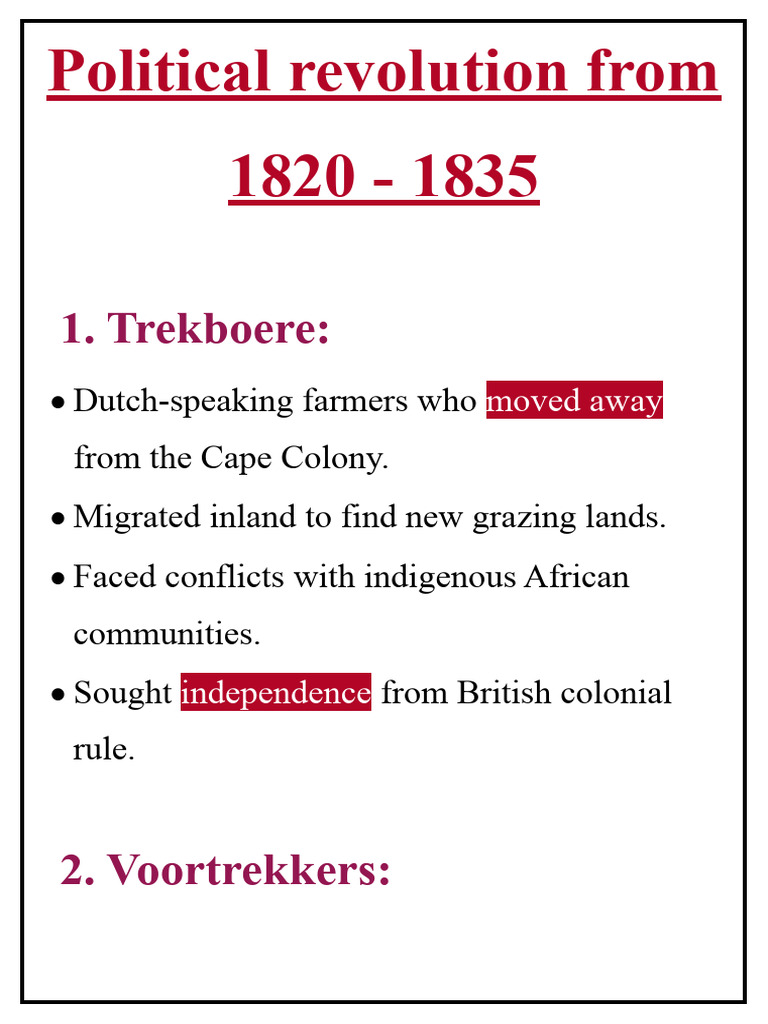 Political revolution from 1820 - 1835

1. Trekboere:

• Dutch-speaking farmers who moved away from the Cape Colony.
• Migrated inland to find new grazing lands.
• Faced conflicts with indigenous African communities.
• Sought independence from British colonial rule.

2. Voortrekkers: